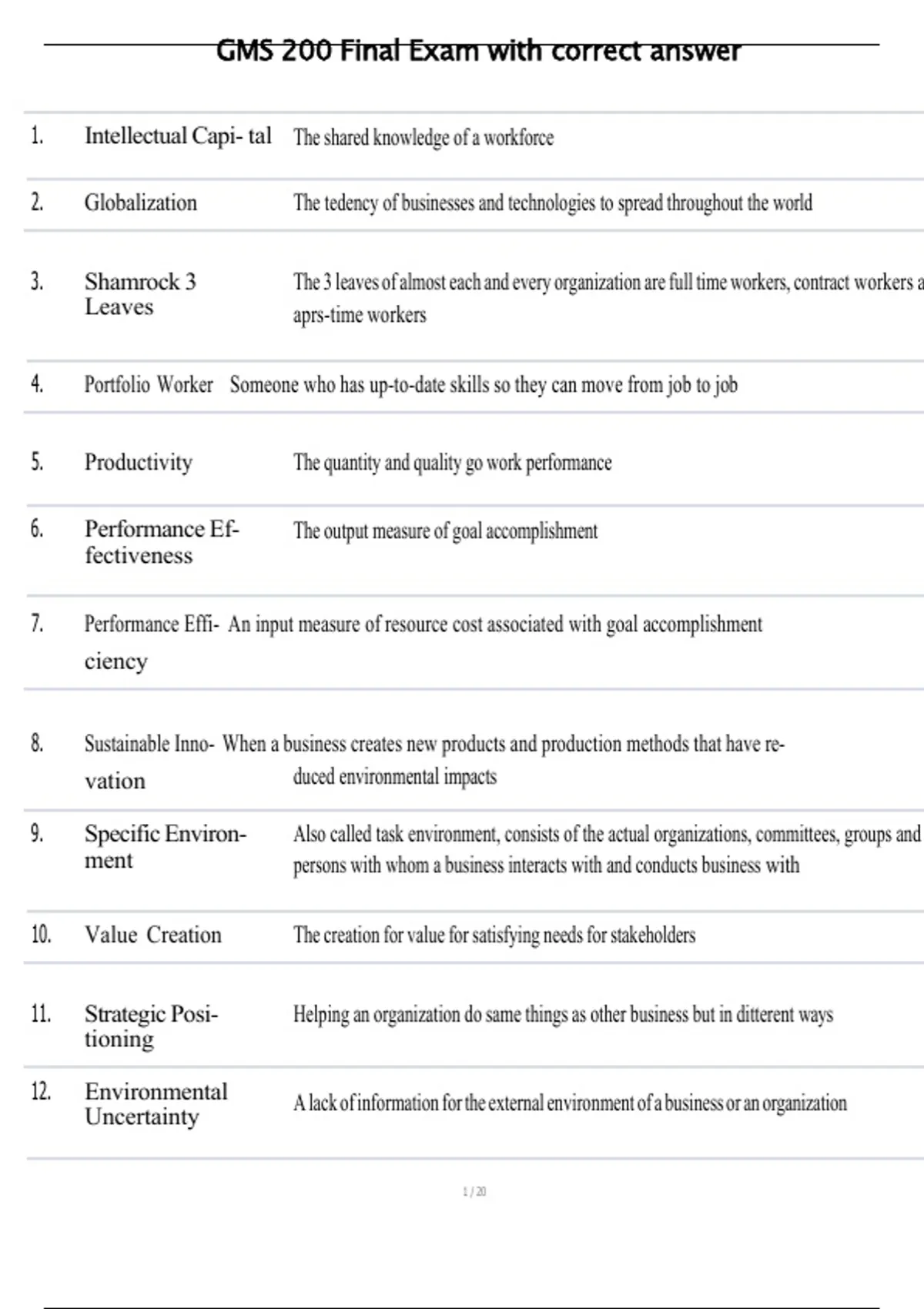 GMS 200 Final Exam with correct answer

| | | |
|---|---|---|
| 1. | Intellectual Capi- tal | The shared knowledge of a workforce |
| 2. | Globalization | The tedency of businesses and technologies to spread throughout the world |
| 3. | Shamrock 3 Leaves | The 3 leaves of almost each and every organization are full time workers, contract workers a aprs-time workers |
| 4. | Portfolio Worker | Someone who has up-to-date skills so they can move from job to job |
| 5. | Productivity | The quantity and quality go work performance |
| 6. | Performance Effectiveness | The output measure of goal accomplishment |
| 7. | Performance Efficiency | An input measure of resource cost associated with goal accomplishment |
| 8. | Sustainable Innovation | When a business creates new products and production methods that have reduced environmental impacts |
| 9. | Specific Environment | Also called task environment, consists of the actual organizations, committees, groups and persons with whom a business interacts with and conducts business with |
| 10. | Value Creation | The creation for value for satisfying needs for stakeholders |
| 11. | Strategic Positioning | Helping an organization do same things as other business but in ditterent ways |
| 12. | Environmental Uncertainty | A lack of information for the external environment of a business or an organization |

1 / 20